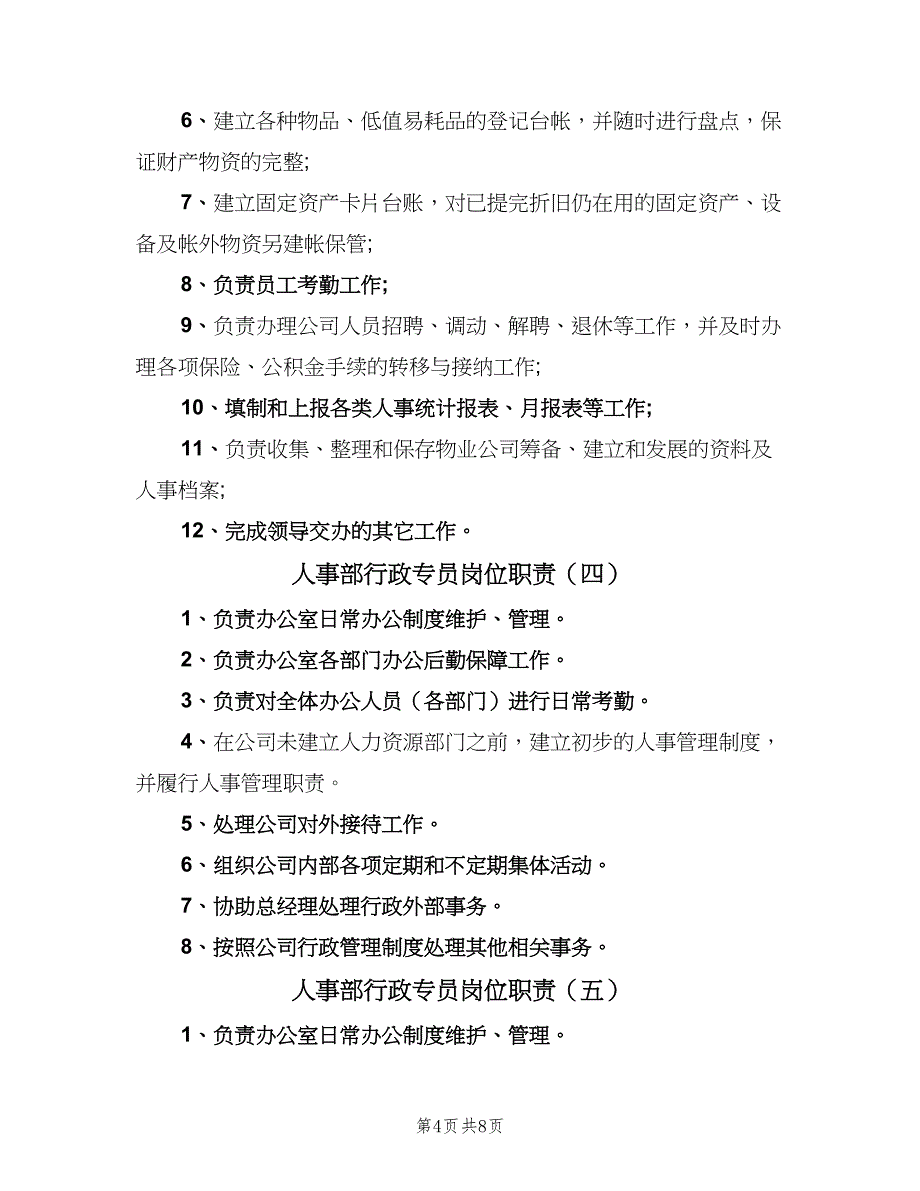 6、建立各种物品、低值易耗品的登记台帐，并随时进行盘点，保证财产物资的完整;

7、建立固定资产卡片台账，对已提完折旧仍在用的固定资产、设备及帐外物资另建帐保管;

8、负责员工考勤工作;

9、负责办理公司人员招聘、调动、解聘、退休等工作，并及时办理各项保险、公积金手续的转移与接纳工作;

10、填制和上报各类人事统计报表、月报表等工作;

11、负责收集、整理和保存物业公司筹备、建立和发展的资料及人事档案;

12、完成领导交办的其它工作。

人事部行政专员岗位职责（四）

1、负责办公室日常办公制度维护、管理。

2、负责办公室各部门办公后勤保障工作。

3、负责对全体办公人员（各部门）进行日常考勤。

4、在公司未建立人力资源部门之前，建立初步的人事管理制度，并履行人事管理职责。

5、处理公司对外接待工作。

6、组织公司内部各项定期和不定期集体活动。

7、协助总经理处理行政外部事务。

8、按照公司行政管理制度处理其他相关事务。

人事部行政专员岗位职责（五）

1、负责办公室日常办公制度维护、管理。

第4页 共8页